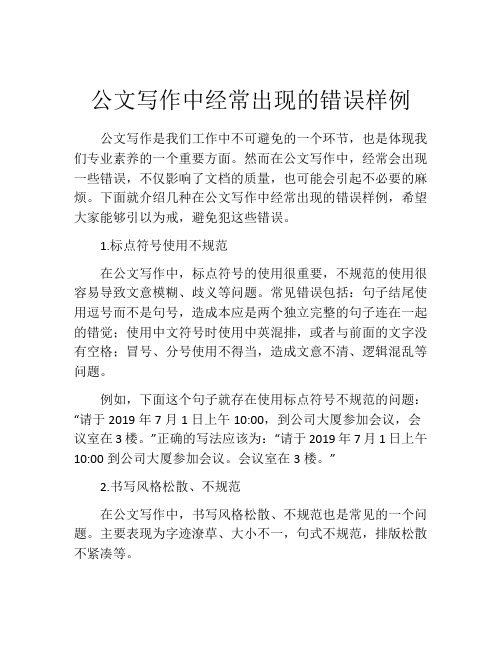 公文写作中经常出现的错误样例

公文写作是我们工作中不可避免的一个环节，也是体现我们专业素养的一个重要方面。然而在公文写作中，经常会出现一些错误，不仅影响了文档的质量，也可能会引起不必要的麻烦。下面就介绍几种在公文写作中经常出现的错误样例，希望大家能够引以为戒，避免犯这些错误。

1.标点符号使用不规范

在公文写作中，标点符号的使用很重要，不规范的使用很容易导致文意模糊、歧义等问题。常见错误包括：句子结尾使用逗号而不是句号，造成本应是两个独立完整的句子连在一起的错觉；使用中文符号时使用中英混排，或者与前面的文字没有空格；冒号、分号使用不得当，造成文意不清、逻辑混乱等问题。

例如，下面这个句子就存在使用标点符号不规范的问题：“请于 2019 年 7 月 1 日上午 10:00，到公司大厦参加会议，会议室在 3 楼。”正确的写法应该为：“请于 2019 年 7 月 1 日上午 10:00 到公司大厦参加会议。会议室在 3 楼。”

2.书写风格松散、不规范

在公文写作中，书写风格松散、不规范也是常见的一个问题。主要表现为字迹潦草、大小不一，句式不规范，排版松散不紧凑等。